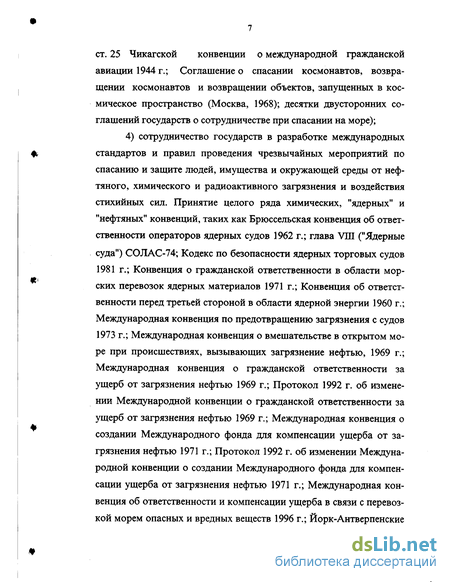 7

ст. 25 Чикагской конвенции о международной гражданской авиации 1944 г.; Соглашение о спасании космонавтов, возвращении космонавтов и возвращении объектов, запущенных в космическое пространство (Москва, 1968); десятки двусторонних соглашений государств о сотрудничестве при спасании на море);

4) сотрудничество государств в разработке международных стандартов и правил проведения чрезвычайных мероприятий по спасанию и защите людей, имущества и окружающей среды от нефтяного, химического и радиоактивного загрязнения и воздействия стихийных сил. Принятие целого ряда химических, "ядерных" и "нефтяных" конвенций, таких как Брюссельская конвенция об ответственности операторов ядерных судов 1962 г.; глава VIII ("Ядерные суда") СОЛАС-74; Кодекс по безопасности ядерных торговых судов 1981 г.; Конвенция о гражданской ответственности в области морских перевозок ядерных материалов 1971 г.; Конвенция об ответственности перед третьей стороной в области ядерной энергии 1960 г.; Международная конвенция по предотвращению загрязнения с судов 1973 г.; Международная конвенция о вмешательстве в открытом море при происшествиях, вызывающих загрязнение нефтью, 1969 г.; Международная конвенция о гражданской ответственности за ущерб от загрязнения нефтью 1969 г.; Протокол 1992 г. об изменении Международной конвенции о гражданской ответственности за ущерб от загрязнения нефтью 1969 г.; Международная конвенция о создании Международного фонда для компенсации ущерба от загрязнения нефтью 1971 г.; Протокол 1992 г. об изменении Международной конвенции о создании Международного фонда для компенсации ущерба от загрязнения нефтью 1971 г.; Международная конвенция об ответственности и компенсации ущерба в связи с перевозкой морем опасных и вредных веществ 1996 г.; Йорк-Антверпенские

dsLib.net
библиотека диссертаций